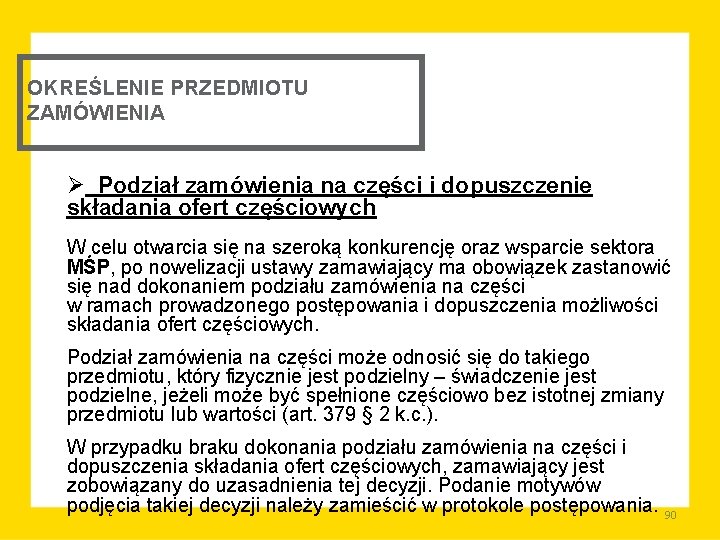 OKREŚLENIE PRZEDMIOTU ZAMÓWIENIA

➢ Podział zamówienia na części i dopuszczenie składania ofert częściowych

W celu otwarcia się na szeroką konkurencję oraz wsparcie sektora MŚP, po nowelizacji ustawy zamawiający ma obowiązek zastanowić się nad dokonaniem podziału zamówienia na części w ramach prowadzonego postępowania i dopuszczenia możliwości składania ofert częściowych.

Podział zamówienia na części może odnosić się do takiego przedmiotu, który fizycznie jest podzielny – świadczenie jest podzielne, jeżeli może być spełnione częściowo bez istotnej zmiany przedmiotu lub wartości (art. 379 § 2 k.c.).

W przypadku braku dokonania podziału zamówienia na części i dopuszczenia składania ofert częściowych, zamawiający jest zobowiązany do uzasadnienia tej decyzji. Podanie motywów podjęcia takiej decyzji należy zamieścić w protokole postępowania.

90